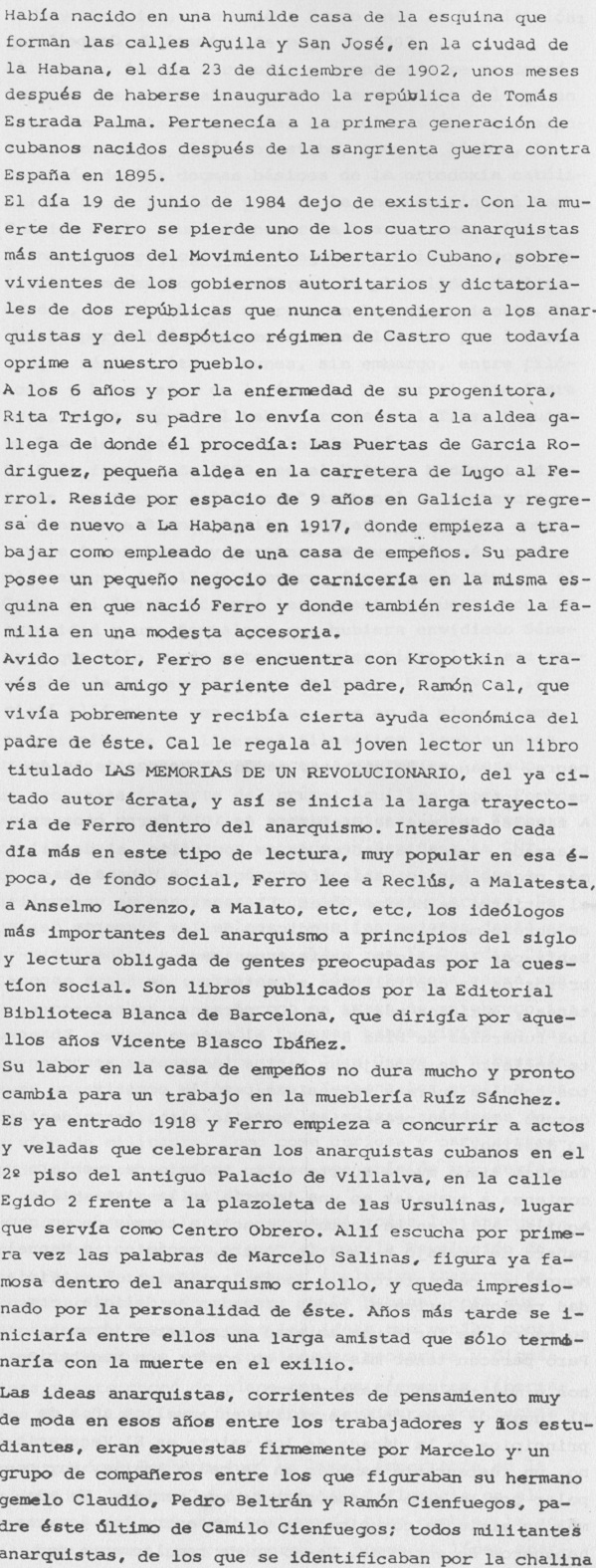 Había nacido en una humilde casa de la esquina que forman las calles Aguila y San José, en la ciudad de la Habana, el día 23 de diciembre de 1902, unos meses después de haberse inaugurado la república de Tomás Estrada Palma. Pertenecía a la primera generación de cubanos nacidos después de la sangrienta guerra contra España en 1895.
El día 19 de junio de 1984 dejo de existir. Con la muerte de Ferro se pierde uno de los cuatro anarquistas más antiguos del Movimiento Libertario Cubano, sobrevivientes de los gobiernos autoritarios y dictatoriales de dos repúblicas que nunca entendieron a los anarquistas y del despótico régimen de Castro que todavía oprime a nuestro pueblo.
A los 6 años y por la enfermedad de su progenitora, Rita Trigo, su padre lo envía con ésta a la aldea gallega de donde él procedía: Las Puertas de Garcia Rodriguez, pequeña aldea en la carretera de Lugo al Ferrol. Reside por espacio de 9 años en Galicia y regresa de nuevo a La Habana en 1917, donde empieza a trabajar como empleado de una casa de empeños. Su padre posee un pequeño negocio de carnicería en la misma esquina en que nació Ferro y donde también reside la familia en una modesta accesoria.
Avido lector, Ferro se encuentra con Kropotkin a través de un amigo y pariente del padre, Ramón Cal, que vivía pobremente y recibía cierta ayuda económica del padre de éste. Cal le regala al joven lector un libro titulado LAS MEMORIAS DE UN REVOLUCIONARIO, del ya citado autor ácrata, y así se inicia la larga trayectoria de Ferro dentro del anarquismo. Interesado cada día más en este tipo de lectura, muy popular en esa época, de fondo social, Ferro lee a Reclús, a Malatesta, a Anselmo Lorenzo, a Malato, etc, etc, los ideólogos más importantes del anarquismo a principios del siglo y lectura obligada de gentes preocupadas por la cuestíon social. Son libros publicados por la Editorial Biblioteca Blanca de Barcelona, que dirigía por aquellos años Vicente Blasco Ibáñez.
Su labor en la casa de empeños no dura mucho y pronto cambia para un trabajo en la mueblería Ruíz Sánchez. Es ya entrado 1918 y Ferro empieza a concurrir a actos y veladas que celebraran los anarquistas cubanos en el 2º piso del antiguo Palacio de Villalva, en la calle Egido 2 frente a la plazoleta de las Ursulinas, lugar que servía como Centro Obrero. Allí escucha por primera vez las palabras de Marcelo Salinas, figura ya famosa dentro del anarquismo criollo, y queda impresionado por la personalidad de éste. Años más tarde se iniciaría entre ellos una larga amistad que sólo terminaría con la muerte en el exilio.
Las ideas anarquistas, corrientes de pensamiento muy de moda en esos años entre los trabajadores y los estudiantes, eran expuestas firmemente por Marcelo y un grupo de compañeros entre los que figuraban su hermano gemelo Claudio, Pedro Beltrán y Ramón Cienfuegos, padre éste último de Camilo Cienfuegos; todos militantes anarquistas, de los que se identificaban por la chalina